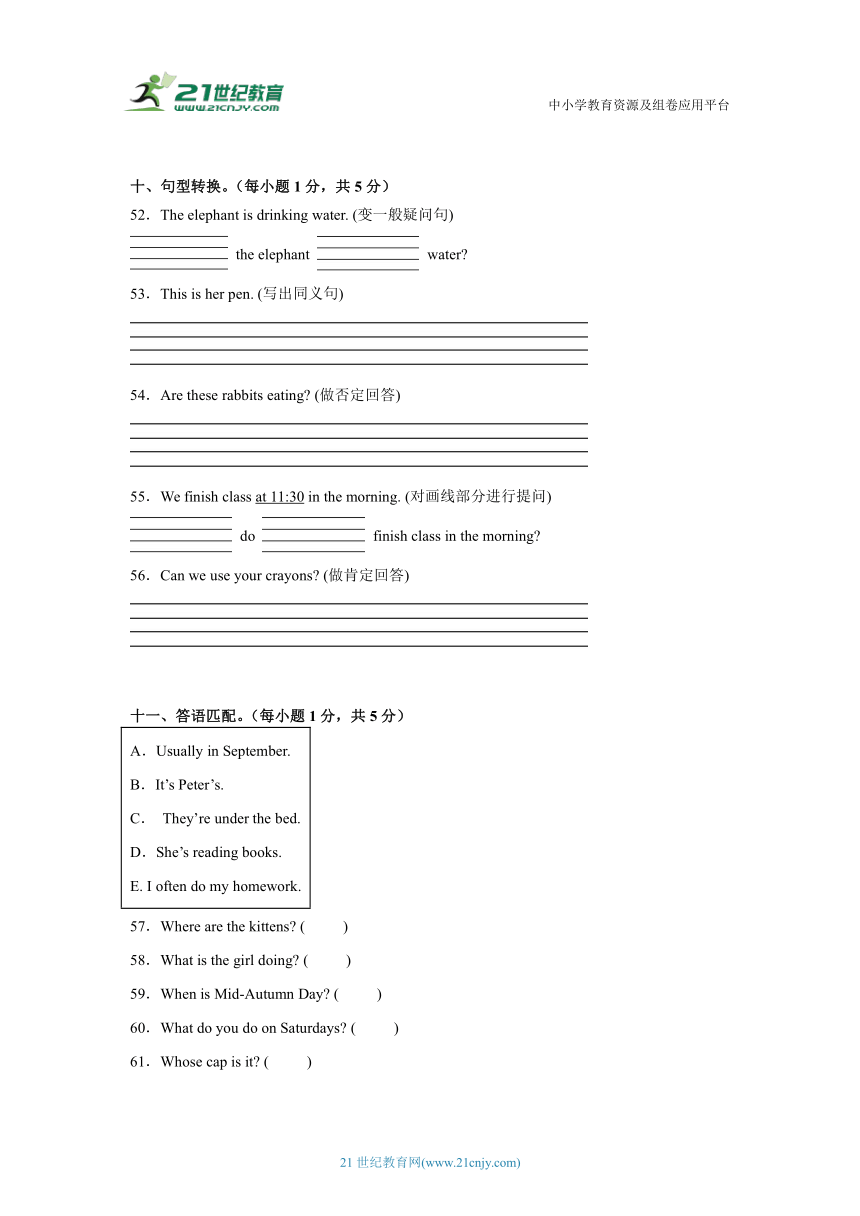 21世纪教育
www.21cnjy.com

中小学教育资源及组卷应用平台

十、句型转换。（每小题 1 分，共 5 分）

52．The elephant is drinking water. (变一般疑问句)

______ the elephant ______ water?

53．This is her pen. (写出同义句)

______

54．Are these rabbits eating? (做否定回答)

______

55．We finish class at 11:30 in the morning. (对画线部分进行提问)

______ do ______ finish class in the morning?

56．Can we use your crayons? (做肯定回答)

______

十一、答语匹配。（每小题 1 分，共 5 分）

A．Usually in September.

B．It’s Peter’s.

C． They’re under the bed.

D．She’s reading books.

E. I often do my homework.

57．Where are the kittens? (　　)

58．What is the girl doing? (　　)

59．When is Mid-Autumn Day? (　　)

60．What do you do on Saturdays? (　　)

61．Whose cap is it? (　　)

21 世纪教育网(www.21cnjy.com)